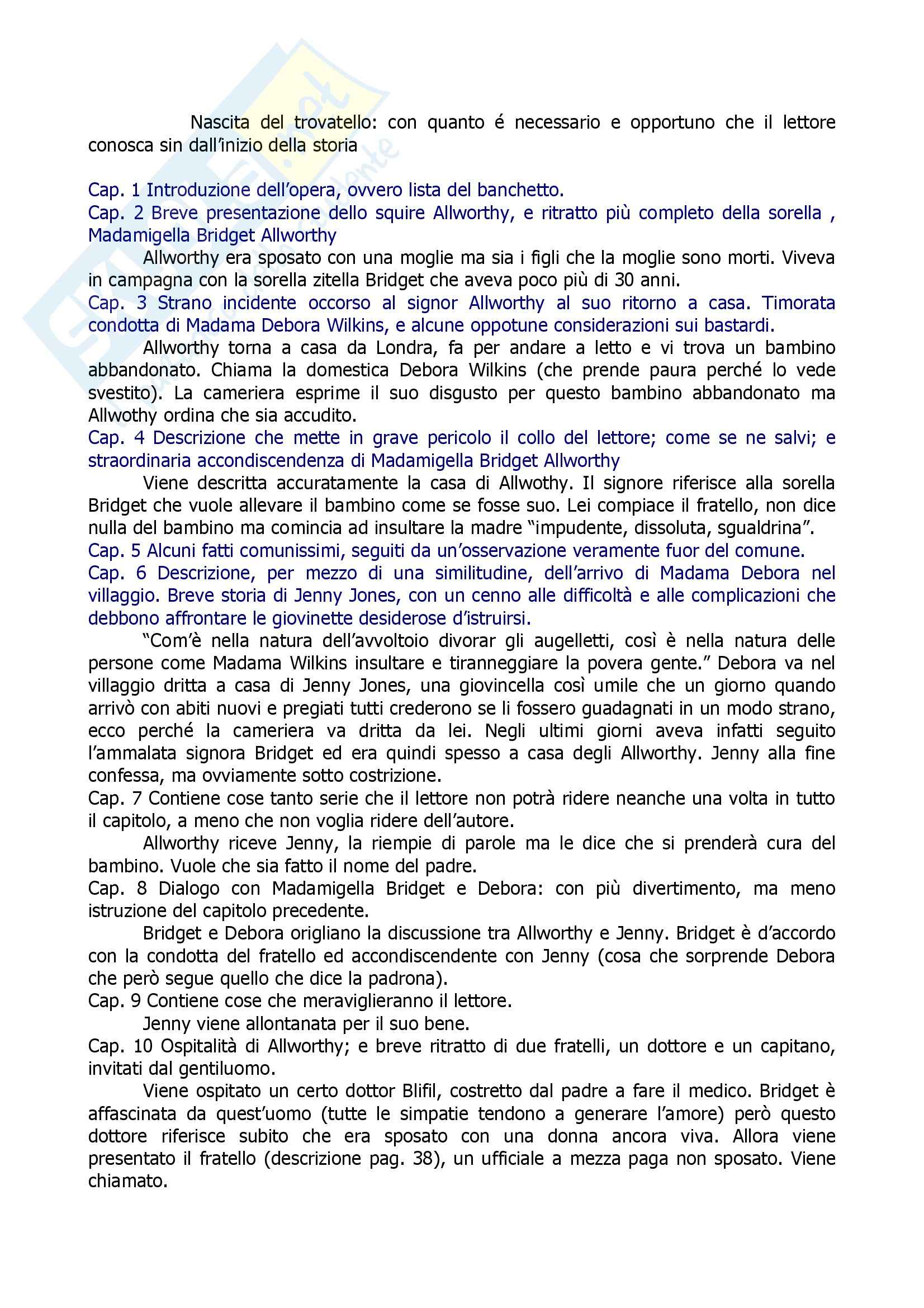 Nascita del trovatello: con quanto é necessario e opportuno che il lettore conosca sin dall'inizio della storia

Cap. 1 Introduzione dell'opera, ovvero lista del banchetto.
Cap. 2 Breve presentazione dello squire Allworthy, e ritratto più completo della sorella , Madamigella Bridget Allworthy
Allworthy era sposato con una moglie ma sia i figli che la moglie sono morti. Viveva in campagna con la sorella zitella Bridget che aveva poco più di 30 anni.
Cap. 3 Strano incidente occorso al signor Allworthy al suo ritorno a casa. Timorata condotta di Madama Debora Wilkins, e alcune oppotune considerazioni sui bastardi.
Allworthy torna a casa da Londra, fa per andare a letto e vi trova un bambino abbandonato. Chiama la domestica Debora Wilkins (che prende paura perché lo vede svestito). La cameriera esprime il suo disgusto per questo bambino abbandonato ma Allwothy ordina che sia accudito.
Cap. 4 Descrizione che mette in grave pericolo il collo del lettore; come se ne salvi; e straordinaria accondiscendenza di Madamigella Bridget Allworthy
Viene descritta accuratamente la casa di Allwothy. Il signore riferisce alla sorella Bridget che vuole allevare il bambino come se fosse suo. Lei compiace il fratello, non dice nulla del bambino ma comincia ad insultare la madre "impudente, dissoluta, sgualdrina".
Cap. 5 Alcuni fatti comunissimi, seguiti da un'osservazione veramente fuor del comune.
Cap. 6 Descrizione, per mezzo di una similitudine, dell'arrivo di Madama Debora nel villaggio. Breve storia di Jenny Jones, con un cenno alle difficoltà e alle complicazioni che debbono affrontare le giovinette desiderose d'istruirsi.
"Com'è nella natura dell'avvoltoio divorar gli augelletti, così è nella natura delle persone come Madama Wilkins insultare e tiranneggiare la povera gente." Debora va nel villaggio dritta a casa di Jenny Jones, una giovincella così umile che un giorno quando arrivò con abiti nuovi e pregiati tutti crederono se li fossero guadagnati in un modo strano, ecco perché la cameriera va dritta da lei. Negli ultimi giorni aveva infatti seguito l'ammalata signora Bridget ed era quindi spesso a casa degli Allworthy. Jenny alla fine confessa, ma ovviamente sotto costrizione.
Cap. 7 Contiene cose tanto serie che il lettore non potrà ridere neanche una volta in tutto il capitolo, a meno che non voglia ridere dell'autore.
Allworthy riceve Jenny, la riempie di parole ma le dice che si prenderà cura del bambino. Vuole che sia fatto il nome del padre.
Cap. 8 Dialogo con Madamigella Bridget e Debora: con più divertimento, ma meno istruzione del capitolo precedente.
Bridget e Debora origliano la discussione tra Allworthy e Jenny. Bridget è d'accordo con la condotta del fratello ed accondiscendente con Jenny (cosa che sorprende Debora che però segue quello che dice la padrona).
Cap. 9 Contiene cose che meraviglieranno il lettore.
Jenny viene allontanata per il suo bene.
Cap. 10 Ospitalità di Allworthy; e breve ritratto di due fratelli, un dottore e un capitano, invitati dal gentiluomo.
Viene ospitato un certo dottor Blifil, costretto dal padre a fare il medico. Bridget è affascinata da quest'uomo (tutte le simpatie tendono a generare l'amore) però questo dottore riferisce subito che era sposato con una donna ancora viva. Allora viene presentato il fratello (descrizione pag. 38), un ufficiale a mezza paga non sposato. Viene chiamato.